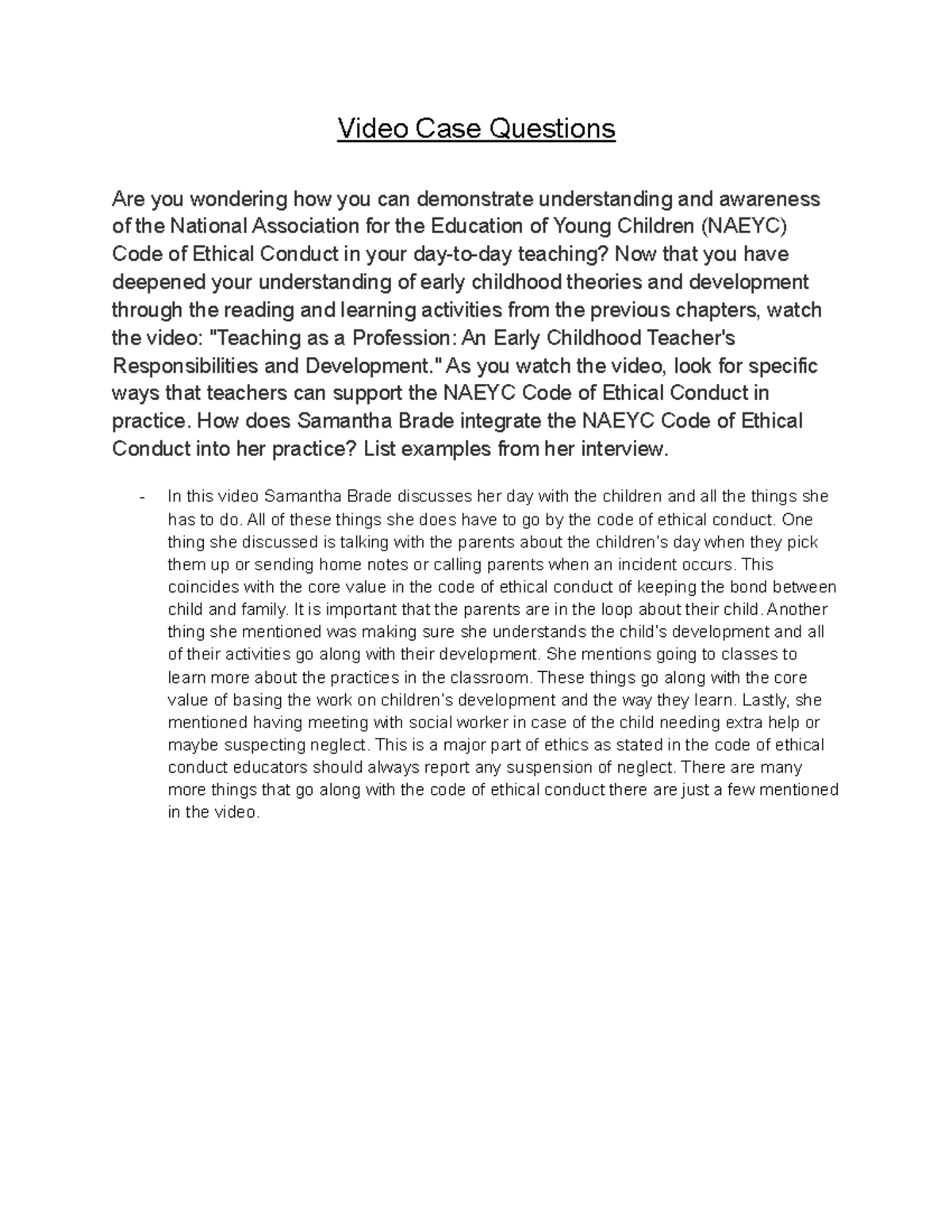 Video Case Questions

Are you wondering how you can demonstrate understanding and awareness of the National Association for the Education of Young Children (NAEYC) Code of Ethical Conduct in your day-to-day teaching? Now that you have deepened your understanding of early childhood theories and development through the reading and learning activities from the previous chapters, watch the video: "Teaching as a Profession: An Early Childhood Teacher's Responsibilities and Development." As you watch the video, look for specific ways that teachers can support the NAEYC Code of Ethical Conduct in practice. How does Samantha Brade integrate the NAEYC Code of Ethical Conduct into her practice? List examples from her interview.

- In this video Samantha Brade discusses her day with the children and all the things she has to do. All of these things she does have to go by the code of ethical conduct. One thing she discussed is talking with the parents about the children's day when they pick them up or sending home notes or calling parents when an incident occurs. This coincides with the core value in the code of ethical conduct of keeping the bond between child and family. It is important that the parents are in the loop about their child. Another thing she mentioned was making sure she understands the child's development and all of their activities go along with their development. She mentions going to classes to learn more about the practices in the classroom. These things go along with the core value of basing the work on children's development and the way they learn. Lastly, she mentioned having meeting with social worker in case of the child needing extra help or maybe suspecting neglect. This is a major part of ethics as stated in the code of ethical conduct educators should always report any suspension of neglect. There are many more things that go along with the code of ethical conduct there are just a few mentioned in the video.